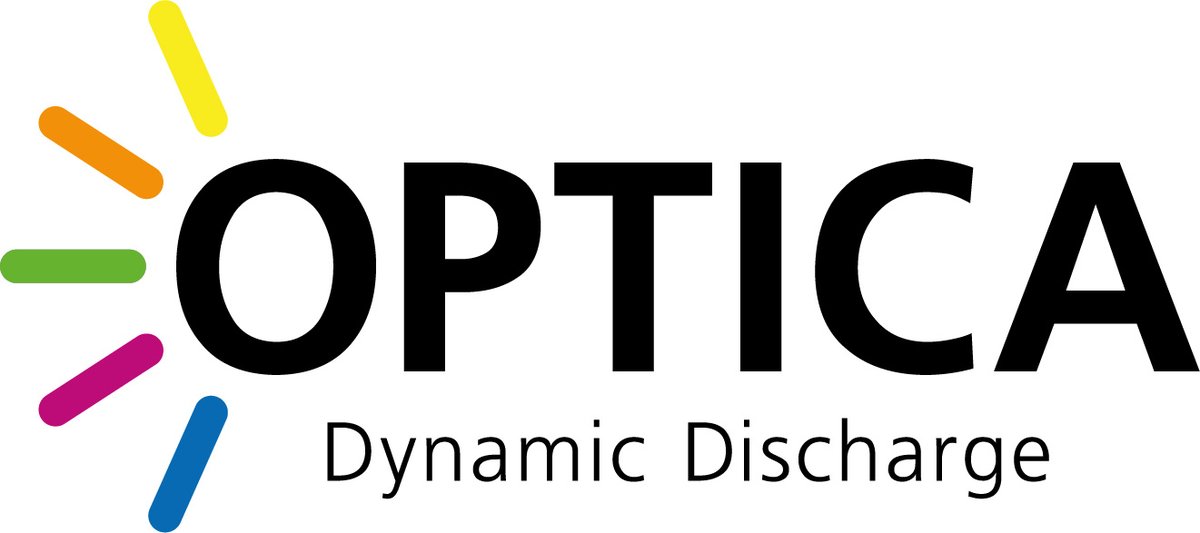 OPTICA
Dynamic Discharge